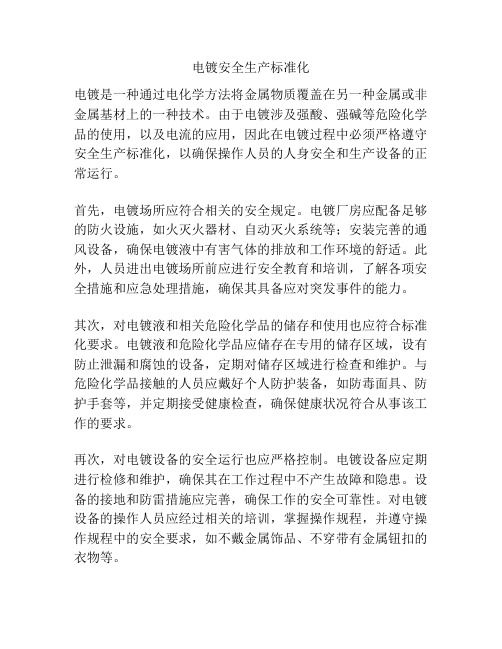 电镀安全生产标准化

电镀是一种通过电化学方法将金属物质覆盖在另一种金属或非金属基材上的一种技术。由于电镀涉及强酸、强碱等危险化学品的使用，以及电流的应用，因此在电镀过程中必须严格遵守安全生产标准化，以确保操作人员的人身安全和生产设备的正常运行。

首先，电镀场所应符合相关的安全规定。电镀厂房应配备足够的防火设施，如火灭火器材、自动灭火系统等；安装完善的通风设备，确保电镀液中有害气体的排放和工作环境的舒适。此外，人员进出电镀场所前应进行安全教育和培训，了解各项安全措施和应急处理措施，确保其具备应对突发事件的能力。

其次，对电镀液和相关危险化学品的储存和使用也应符合标准化要求。电镀液和危险化学品应储存在专用的储存区域，设有防止泄漏和腐蚀的设备，定期对储存区域进行检查和维护。与危险化学品接触的人员应戴好个人防护装备，如防毒面具、防护手套等，并定期接受健康检查，确保健康状况符合从事该工作的要求。

再次，对电镀设备的安全运行也应严格控制。电镀设备应定期进行检修和维护，确保其在工作过程中不产生故障和隐患。设备的接地和防雷措施应完善，确保工作的安全可靠性。对电镀设备的操作人员应经过相关的培训，掌握操作规程，并遵守操作规程中的安全要求，如不戴金属饰品、不穿带有金属钮扣的衣物等。